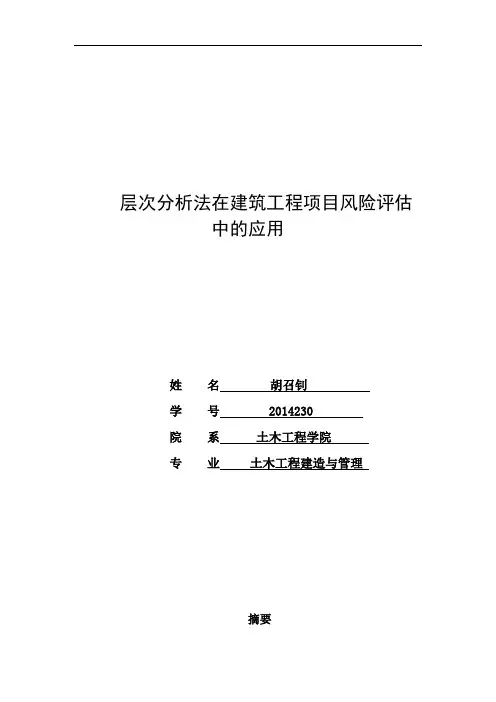 层次分析法在建筑工程项目风险评估中的应用

姓　名 胡召钊
学　号 2014230
院　系 土木工程学院
专　业 土木工程建造与管理

摘要